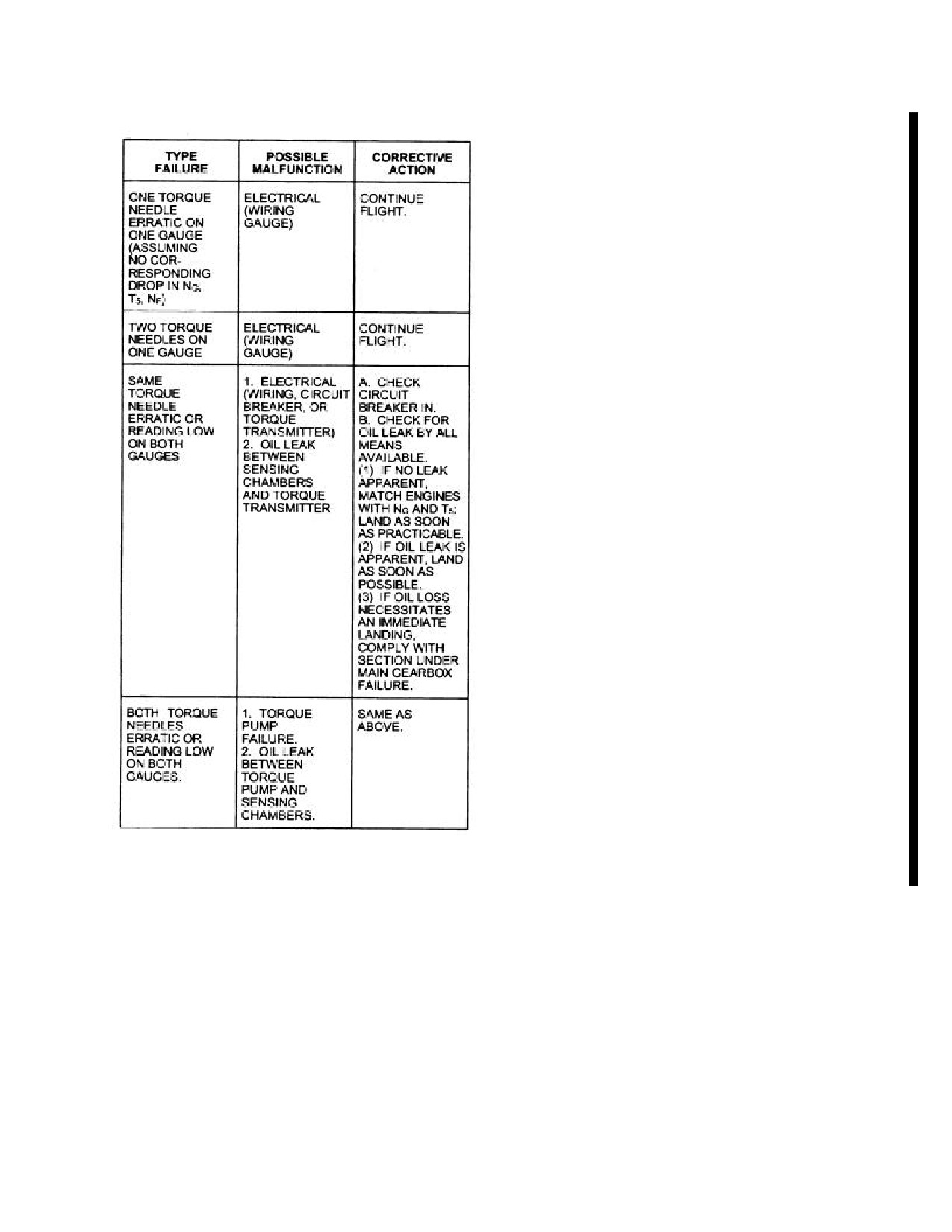 | TYPE FAILURE | POSSIBLE MALFUNCTION | CORRECTIVE ACTION |
|---|---|---|
| ONE TORQUE NEEDLE ERRATIC ON ONE GAUGE (ASSUMING NO CORRESPONDING DROP IN $N_G$, $T_5$, $N_F$) | ELECTRICAL (WIRING GAUGE) | CONTINUE FLIGHT. |
| TWO TORQUE NEEDLES ON ONE GAUGE | ELECTRICAL (WIRING GAUGE) | CONTINUE FLIGHT. |
| SAME TORQUE NEEDLE ERRATIC OR READING LOW ON BOTH GAUGES | 1. ELECTRICAL (WIRING, CIRCUIT BREAKER, OR TORQUE TRANSMITTER) 2. OIL LEAK BETWEEN SENSING CHAMBERS AND TORQUE TRANSMITTER | A. CHECK CIRCUIT BREAKER IN. B. CHECK FOR OIL LEAK BY ALL MEANS AVAILABLE. (1) IF NO LEAK APPARENT, MATCH ENGINES WITH $N_G$ AND $T_5$; LAND AS SOON AS PRACTICABLE. (2) IF OIL LEAK IS APPARENT, LAND AS SOON AS POSSIBLE. (3) IF OIL LOSS NECESSITATES AN IMMEDIATE LANDING, COMPLY WITH SECTION UNDER MAIN GEARBOX FAILURE. |
| BOTH TORQUE NEEDLES ERRATIC OR READING LOW ON BOTH GAUGES. | 1. TORQUE PUMP FAILURE. 2. OIL LEAK BETWEEN TORQUE PUMP AND SENSING CHAMBERS. | SAME AS ABOVE. |